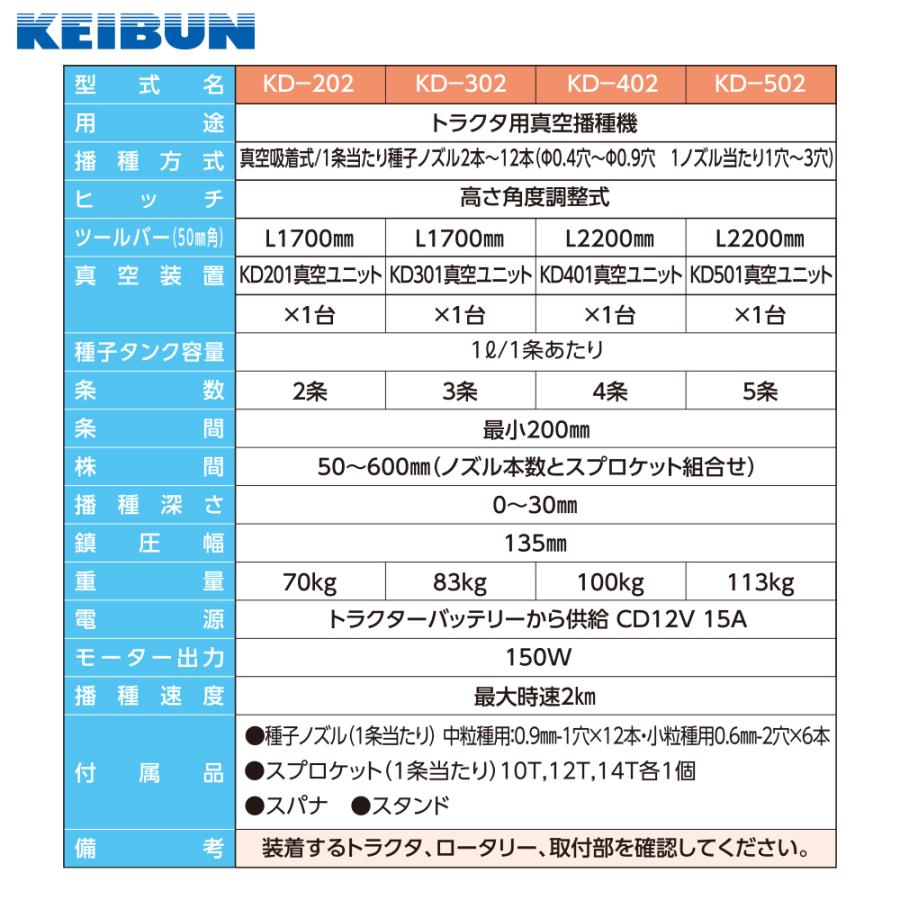 KEIBUN

| 型式名 | KD−202 | KD−302 | KD−402 | KD−502 |
|---|---|---|---|---|
| 用途 | トラクタ用真空播種機 | | | |
| 播種方式 | 真空吸着式/1条当たり種子ノズル2本〜12本(Φ0.4穴〜Φ0.9穴　1ノズル当たり1穴〜3穴) | | | |
| ヒッチ | 高さ角度調整式 | | | |
| ツールバー(50㎜角) | L1700㎜ | L1700㎜ | L2200㎜ | L2200㎜ |
| 真空装置 | KD201真空ユニット | KD301真空ユニット | KD401真空ユニット | KD501真空ユニット |
| | ×1台 | ×1台 | ×1台 | ×1台 |
| 種子タンク容量 | 1ℓ/1条あたり | | | |
| 条数 | 2条 | 3条 | 4条 | 5条 |
| 条間 | 最小200㎜ | | | |
| 株間 | 50〜600㎜(ノズル本数とスプロケット組合せ) | | | |
| 播種深さ | 0〜30㎜ | | | |
| 鎮圧幅 | 135㎜ | | | |
| 重量 | 70kg | 83kg | 100kg | 113kg |
| 電源 | トラクターバッテリーから供給 CD12V 15A | | | |
| モーター出力 | 150W | | | |
| 播種速度 | 最大時速2㎞ | | | |
| 付属品 | ●種子ノズル(1条当たり) 中粒種用:0.9㎜-1穴×12本・小粒種用0.6㎜-2穴×6本 ●スプロケット(1条当たり)10T,12T,14T各1個 ●スパナ ●スタンド | | | |
| 備考 | 装着するトラクタ、ロータリー、取付部を確認してください。 | | | |